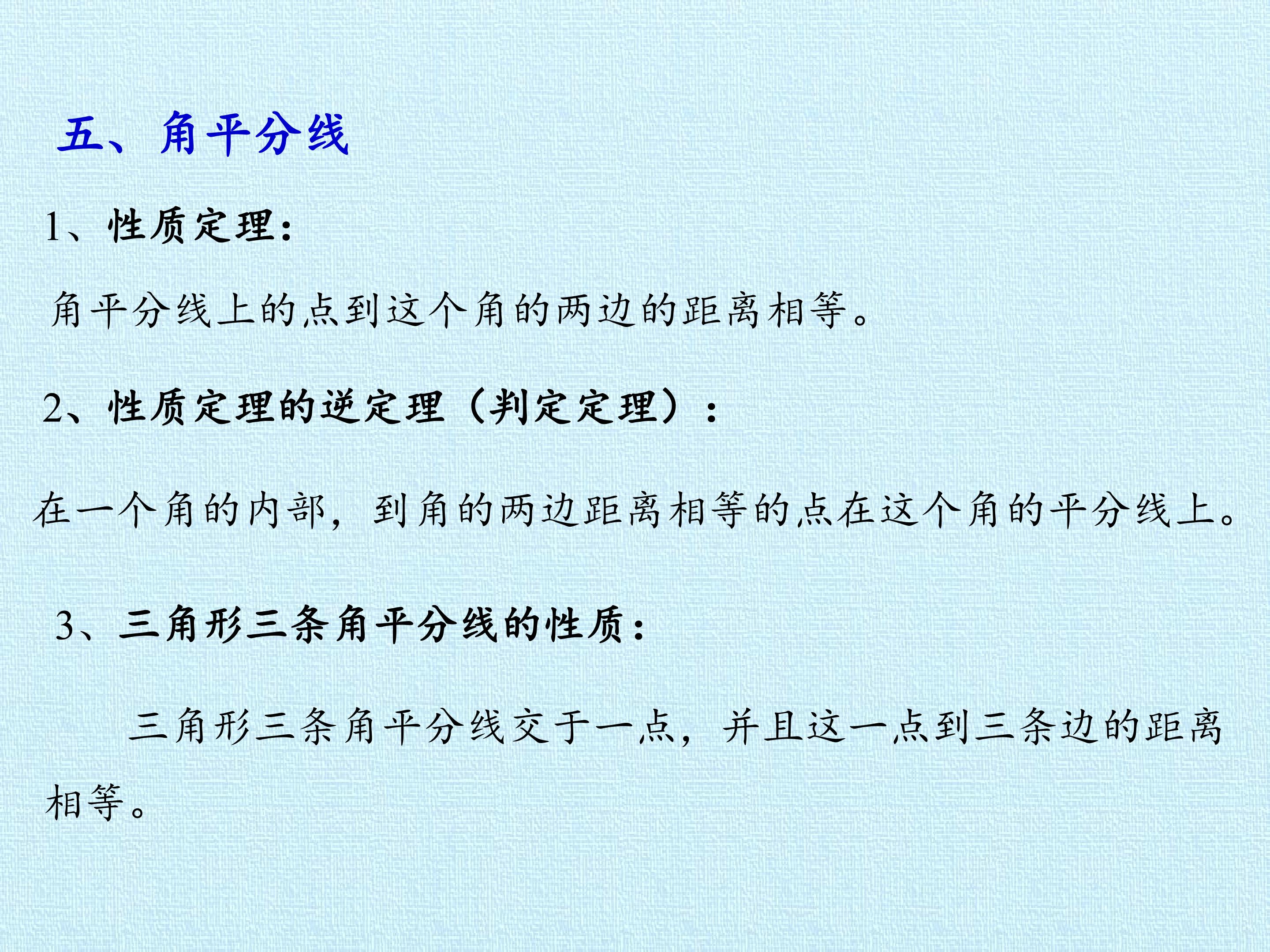 五、角平分线

1、性质定理:

角平分线上的点到这个角的两边的距离相等。

2、性质定理的逆定理（判定定理）:

在一个角的内部，到角的两边距离相等的点在这个角的平分线上。

3、三角形三条角平分线的性质:

三角形三条角平分线交于一点，并且这一点到三条边的距离相等。